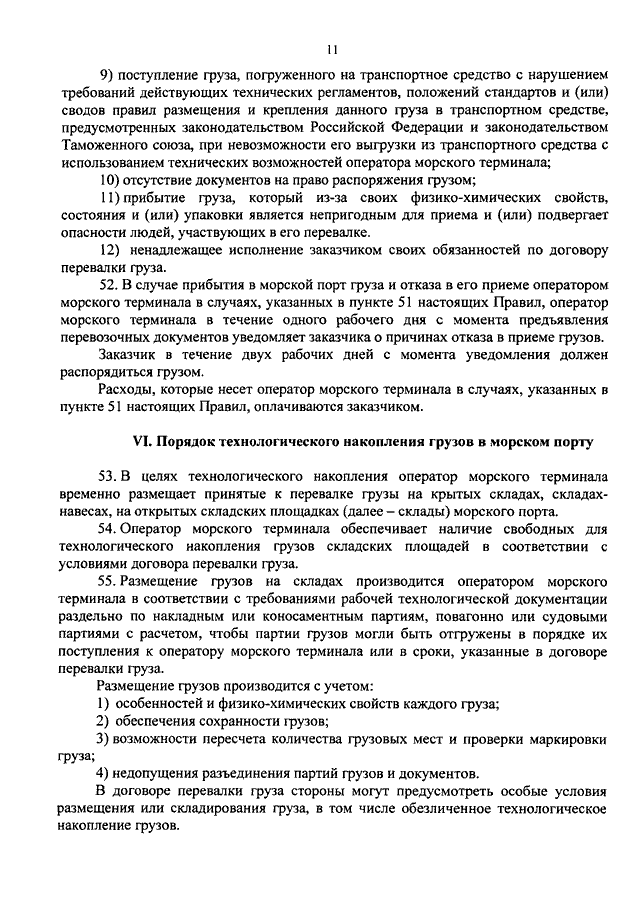 11

9) поступление груза, погруженного на транспортное средство с нарушением требований действующих технических регламентов, положений стандартов и (или) сводов правил размещения и крепления данного груза в транспортном средстве, предусмотренных законодательством Российской Федерации и законодательством Таможенного союза, при невозможности его выгрузки из транспортного средства с использованием технических возможностей оператора морского терминала;

10) отсутствие документов на право распоряжения грузом;

11) прибытие груза, который из-за своих физико-химических свойств, состояния и (или) упаковки является непригодным для приема и (или) подвергает опасности людей, участвующих в его перевалке.

12) ненадлежащее исполнение заказчиком своих обязанностей по договору перевалки груза.

52. В случае прибытия в морской порт груза и отказа в его приеме оператором морского терминала в случаях, указанных в пункте 51 настоящих Правил, оператор морского терминала в течение одного рабочего дня с момента предъявления перевозочных документов уведомляет заказчика о причинах отказа в приеме грузов.

Заказчик в течение двух рабочих дней с момента уведомления должен распорядиться грузом.

Расходы, которые несет оператор морского терминала в случаях, указанных в пункте 51 настоящих Правил, оплачиваются заказчиком.

VI. Порядок технологического накопления грузов в морском порту

53. В целях технологического накопления оператор морского терминала временно размещает принятые к перевалке грузы на крытых складах, складах-навесах, на открытых складских площадках (далее – склады) морского порта.

54. Оператор морского терминала обеспечивает наличие свободных для технологического накопления грузов складских площадей в соответствии с условиями договора перевалки груза.

55. Размещение грузов на складах производится оператором морского терминала в соответствии с требованиями рабочей технологической документации раздельно по накладным или коносаментным партиям, повагонно или судовыми партиями с расчетом, чтобы партии грузов могли быть отгружены в порядке их поступления к оператору морского терминала или в сроки, указанные в договоре перевалки груза.

Размещение грузов производится с учетом:

1) особенностей и физико-химических свойств каждого груза;

2) обеспечения сохранности грузов;

3) возможности пересчета количества грузовых мест и проверки маркировки груза;

4) недопущения разъединения партий грузов и документов.

В договоре перевалки груза стороны могут предусмотреть особые условия размещения или складирования груза, в том числе обезличенное технологическое накопление грузов.